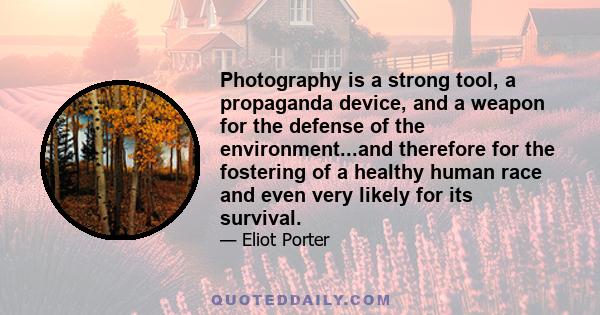 Photography is a strong tool, a propaganda device, and a weapon for the defense of the environment...and therefore for the fostering of a healthy human race and even very likely for its survival.

— Eliot Porter

QUOTEDDAILY.COM